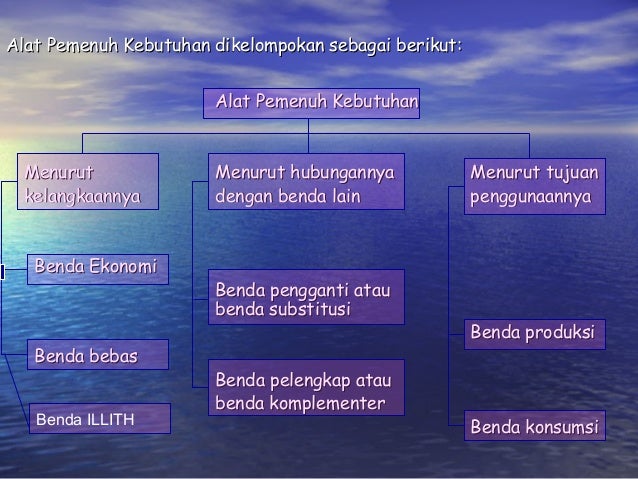 Alat Pemenuh Kebutuhan dikelompokan sebagai berikut:

Alat Pemenuh Kebutuhan

Menurut kelangkaannya

Benda Ekonomi

Benda bebas

Benda ILLITH

Menurut hubungannya dengan benda lain

Benda pengganti atau benda substitusi

Benda pelengkap atau benda komplementer

Menurut tujuan penggunaannya

Benda produksi

Benda konsumsi